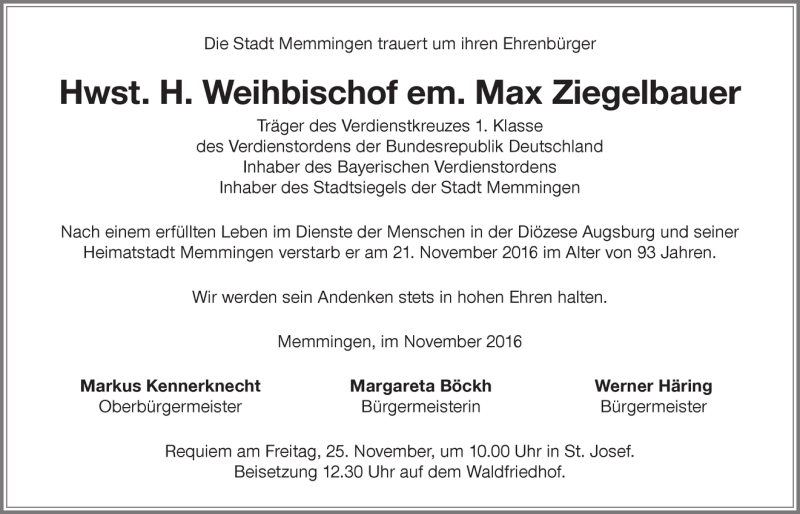 Die Stadt Memmingen trauert um ihren Ehrenbürger

Hwst. H. Weihbischof em. Max Ziegelbauer

Träger des Verdienstkreuzes 1. Klasse
des Verdienstordens der Bundesrepublik Deutschland
Inhaber des Bayerischen Verdienstordens
Inhaber des Stadtsiegels der Stadt Memmingen

Nach einem erfüllten Leben im Dienste der Menschen in der Diözese Augsburg und seiner Heimatstadt Memmingen verstarb er am 21. November 2016 im Alter von 93 Jahren.

Wir werden sein Andenken stets in hohen Ehren halten.

Memmingen, im November 2016

Markus Kennerknecht
Oberbürgermeister

Margareta Böckh
Bürgermeisterin

Werner Häring
Bürgermeister

Requiem am Freitag, 25. November, um 10.00 Uhr in St. Josef.
Beisetzung 12.30 Uhr auf dem Waldfriedhof.